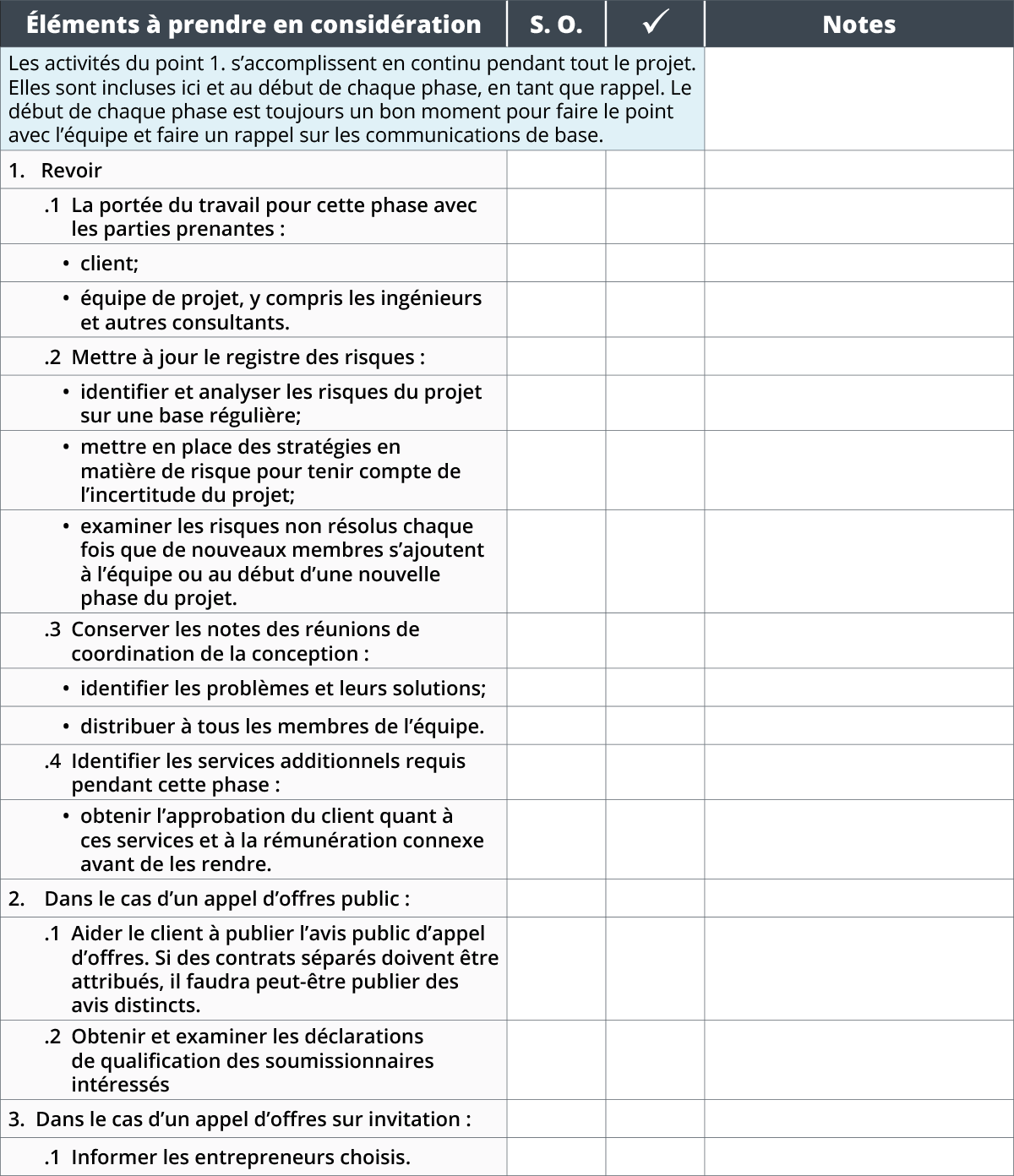 | Éléments à prendre en considération | S. O. | ✓ | Notes |
|---|---|---|---|
| Les activités du point 1. s'accomplissent en continu pendant tout le projet. Elles sont incluses ici et au début de chaque phase, en tant que rappel. Le début de chaque phase est toujours un bon moment pour faire le point avec l'équipe et faire un rappel sur les communications de base. | | | |
| 1. Revoir | | | |
| .1 La portée du travail pour cette phase avec les parties prenantes : | | | |
| • client; | | | |
| • équipe de projet, y compris les ingénieurs et autres consultants. | | | |
| .2 Mettre à jour le registre des risques : | | | |
| • identifier et analyser les risques du projet sur une base régulière; | | | |
| • mettre en place des stratégies en matière de risque pour tenir compte de l'incertitude du projet; | | | |
| • examiner les risques non résolus chaque fois que de nouveaux membres s'ajoutent à l'équipe ou au début d'une nouvelle phase du projet. | | | |
| .3 Conserver les notes des réunions de coordination de la conception : | | | |
| • identifier les problèmes et leurs solutions; | | | |
| • distribuer à tous les membres de l'équipe. | | | |
| .4 Identifier les services additionnels requis pendant cette phase : | | | |
| • obtenir l'approbation du client quant à ces services et à la rémunération connexe avant de les rendre. | | | |
| 2. Dans le cas d'un appel d'offres public : | | | |
| .1 Aider le client à publier l'avis public d'appel d'offres. Si des contrats séparés doivent être attribués, il faudra peut-être publier des avis distincts. | | | |
| .2 Obtenir et examiner les déclarations de qualification des soumissionnaires intéressés | | | |
| 3. Dans le cas d'un appel d'offres sur invitation : | | | |
| .1 Informer les entrepreneurs choisis. | | | |